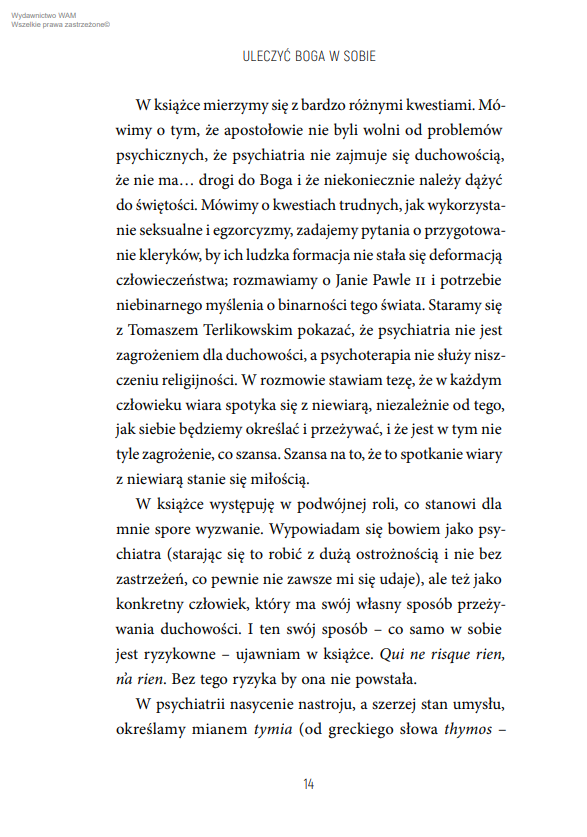 Wydawnictwo WAM
Wszelkie prawa zastrzeżone©

ULECZYĆ BOGA W SOBIE

W książce mierzymy się z bardzo różnymi kwestiami. Mówimy o tym, że apostołowie nie byli wolni od problemów psychicznych, że psychiatria nie zajmuje się duchowością, że nie ma… drogi do Boga i że niekoniecznie należy dążyć do świętości. Mówimy o kwestiach trudnych, jak wykorzystanie seksualne i egzorcyzmy, zadajemy pytania o przygotowanie kleryków, by ich ludzka formacja nie stała się deformacją człowieczeństwa; rozmawiamy o Janie Pawle II i potrzebie niebinarnego myślenia o binarności tego świata. Staramy się z Tomaszem Terlikowskim pokazać, że psychiatria nie jest zagrożeniem dla duchowości, a psychoterapia nie służy niszczeniu religijności. W rozmowie stawiam tezę, że w każdym człowieku wiara spotyka się z niewiarą, niezależnie od tego, jak siebie będziemy określać i przeżywać, i że jest w tym nie tyle zagrożenie, co szansa. Szansa na to, że to spotkanie wiary z niewiarą stanie się miłością.

W książce występuję w podwójnej roli, co stanowi dla mnie spore wyzwanie. Wypowiadam się bowiem jako psychiatra (starając się to robić z dużą ostrożnością i nie bez zastrzeżeń, co pewnie nie zawsze mi się udaje), ale też jako konkretny człowiek, który ma swój własny sposób przeżywania duchowości. I ten swój sposób – co samo w sobie jest ryzykowne – ujawniam w książce. Qui ne risque rien, n'a rien. Bez tego ryzyka by ona nie powstała.

W psychiatrii nasycenie nastroju, a szerzej stan umysłu, określamy mianem tymia (od greckiego słowa thymos –

14